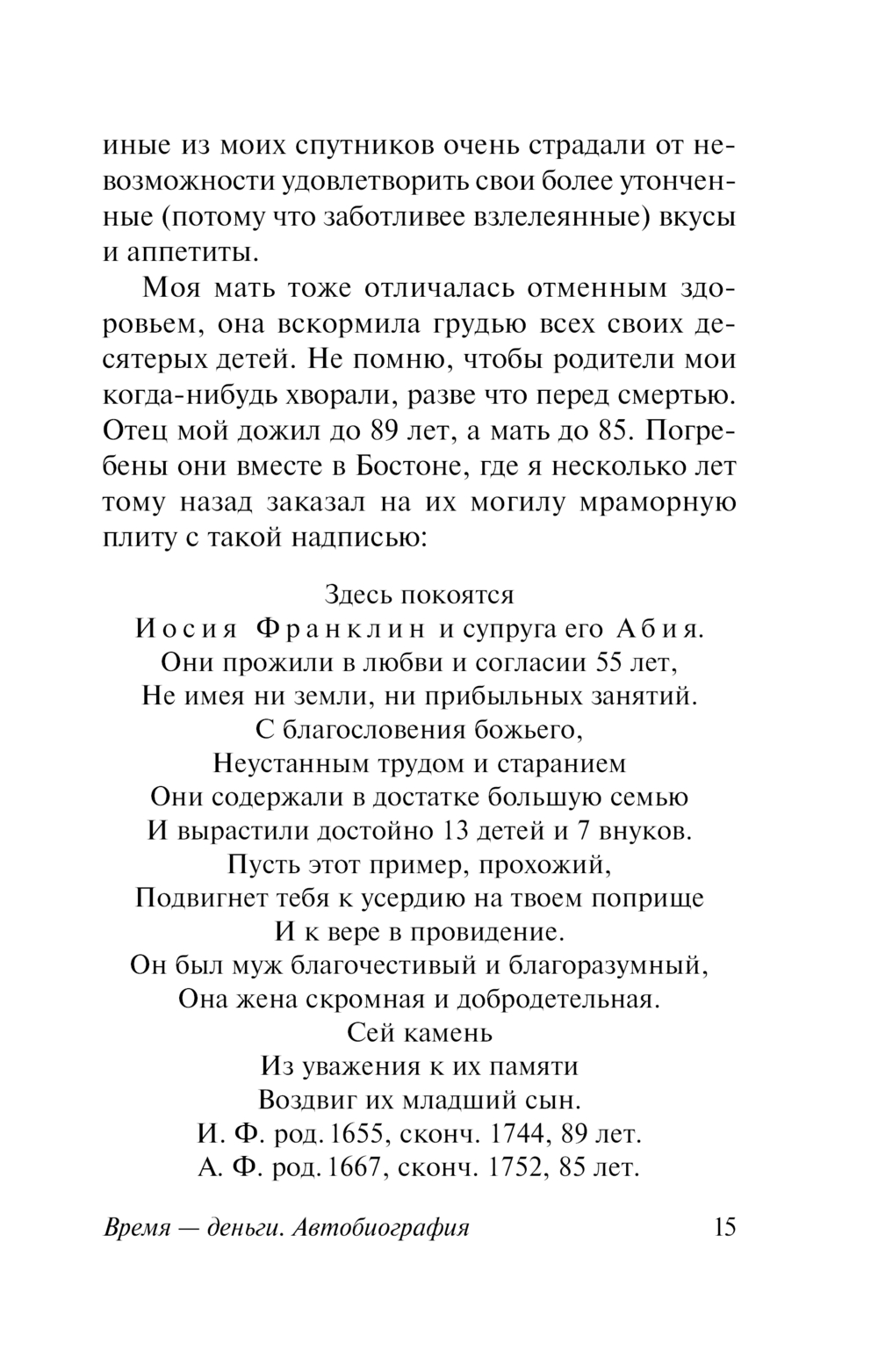 иные из моих спутников очень страдали от невозможности удовлетворить свои более утонченные (потому что заботливее взлелеянные) вкусы и аппетиты.

Моя мать тоже отличалась отменным здоровьем, она вскормила грудью всех своих десятерых детей. Не помню, чтобы родители мои когда-нибудь хворали, разве что перед смертью. Отец мой дожил до 89 лет, а мать до 85. Погребены они вместе в Бостоне, где я несколько лет тому назад заказал на их могилу мраморную плиту с такой надписью:

Здесь покоятся
Иосия Франклин и супруга его Абия.
Они прожили в любви и согласии 55 лет,
Не имея ни земли, ни прибыльных занятий.
С благословения божьего,
Неустанным трудом и старанием
Они содержали в достатке большую семью
И вырастили достойно 13 детей и 7 внуков.
Пусть этот пример, прохожий,
Подвигнет тебя к усердию на твоем поприще
И к вере в провидение.
Он был муж благочестивый и благоразумный,
Она жена скромная и добродетельная.
Сей камень
Из уважения к их памяти
Воздвиг их младший сын.
И. Ф. род. 1655, сконч. 1744, 89 лет.
А. Ф. род. 1667, сконч. 1752, 85 лет.

Время — деньги. Автобиография 15